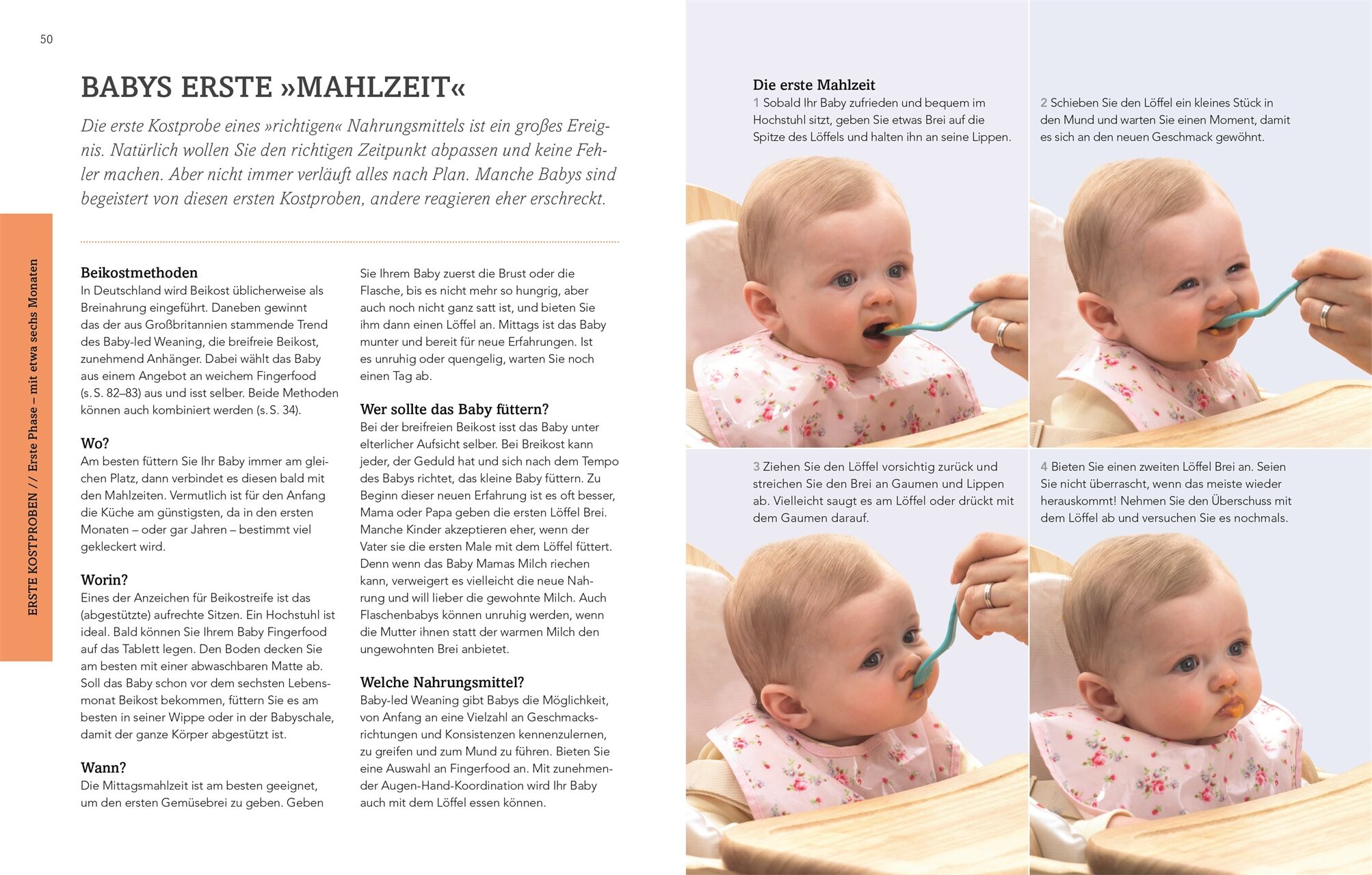 50

ERSTE KOSTPROBEN // Erste Phase – mit etwa sechs Monaten

BABYS ERSTE »MAHLZEIT«

Die erste Kostprobe eines »richtigen« Nahrungsmittels ist ein großes Ereignis. Natürlich wollen Sie den richtigen Zeitpunkt abpassen und keine Fehler machen. Aber nicht immer verläuft alles nach Plan. Manche Babys sind begeistert von diesen ersten Kostproben, andere reagieren eher erschreckt.

Beikostmethoden
In Deutschland wird Beikost üblicherweise als Breinahrung eingeführt. Daneben gewinnt das der aus Großbritannien stammende Trend des Baby-led Weaning, die breifreie Beikost, zunehmend Anhänger. Dabei wählt das Baby aus einem Angebot an weichem Fingerfood (s. S. 82–83) aus und isst selber. Beide Methoden können auch kombiniert werden (s. S. 34).

Wo?
Am besten füttern Sie Ihr Baby immer am gleichen Platz, dann verbindet es diesen bald mit den Mahlzeiten. Vermutlich ist für den Anfang die Küche am günstigsten, da in den ersten Monaten – oder gar Jahren – bestimmt viel gekleckert wird.

Worin?
Eines der Anzeichen für Beikostreife ist das (abgestützte) aufrechte Sitzen. Ein Hochstuhl ist ideal. Bald können Sie Ihrem Baby Fingerfood auf das Tablett legen. Den Boden decken Sie am besten mit einer abwaschbaren Matte ab. Soll das Baby schon vor dem sechsten Lebensmonat Beikost bekommen, füttern Sie es am besten in seiner Wippe oder in der Babyschale, damit der ganze Körper abgestützt ist.

Wann?
Die Mittagsmahlzeit ist am besten geeignet, um den ersten Gemüsebrei zu geben. Geben Sie Ihrem Baby zuerst die Brust oder die Flasche, bis es nicht mehr so hungrig, aber auch noch nicht ganz satt ist, und bieten Sie ihm dann einen Löffel an. Mittags ist das Baby munter und bereit für neue Erfahrungen. Ist es unruhig oder quengelig, warten Sie noch einen Tag ab.

Wer sollte das Baby füttern?
Bei der breifreien Beikost isst das Baby unter elterlicher Aufsicht selber. Bei Breikost kann jeder, der Geduld hat und sich nach dem Tempo des Babys richtet, das kleine Baby füttern. Zu Beginn dieser neuen Erfahrung ist es oft besser, Mama oder Papa geben die ersten Löffel Brei. Manche Kinder akzeptieren eher, wenn der Vater sie die ersten Male mit dem Löffel füttert. Denn wenn das Baby Mamas Milch riechen kann, verweigert es vielleicht die neue Nahrung und will lieber die gewohnte Milch. Auch Flaschenbabys können unruhig werden, wenn die Mutter ihnen statt der warmen Milch den ungewohnten Brei anbietet.

Welche Nahrungsmittel?
Baby-led Weaning gibt Babys die Möglichkeit, von Anfang an eine Vielzahl an Geschmacksrichtungen und Konsistenzen kennenzulernen, zu greifen und zum Mund zu führen. Bieten Sie eine Auswahl an Fingerfood an. Mit zunehmender Augen-Hand-Koordination wird Ihr Baby auch mit dem Löffel essen können.

Die erste Mahlzeit
1 Sobald Ihr Baby zufrieden und bequem im Hochstuhl sitzt, geben Sie etwas Brei auf die Spitze des Löffels und halten ihn an seine Lippen.

2 Schieben Sie den Löffel ein kleines Stück in den Mund und warten Sie einen Moment, damit es sich an den neuen Geschmack gewöhnt.

3 Ziehen Sie den Löffel vorsichtig zurück und streichen Sie den Brei an Gaumen und Lippen ab. Vielleicht saugt es am Löffel oder drückt mit dem Gaumen darauf.

4 Bieten Sie einen zweiten Löffel Brei an. Seien Sie nicht überrascht, wenn das meiste wieder herauskommt! Nehmen Sie den Überschuss mit dem Löffel ab und versuchen Sie es nochmals.